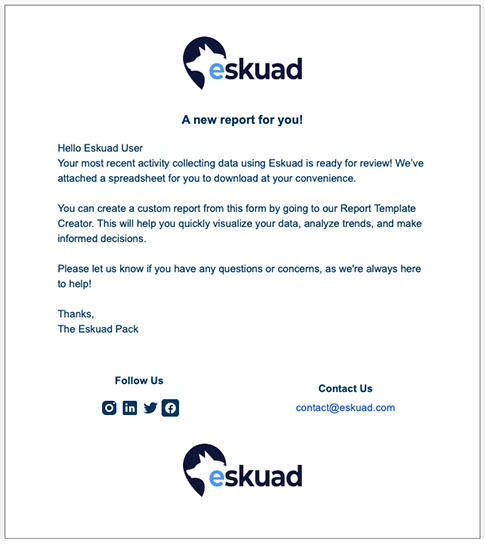 eskuad

A new report for you!

Hello Eskuad User
Your most recent activity collecting data using Eskuad is ready for review! We've attached a spreadsheet for you to download at your convenience.

You can create a custom report from this form by going to our Report Template Creator. This will help you quickly visualize your data, analyze trends, and make informed decisions.

Please let us know if you have any questions or concerns, as we're always here to help!

Thanks,
The Eskuad Pack

Follow Us

Contact Us
contact@eskuad.com

eskuad